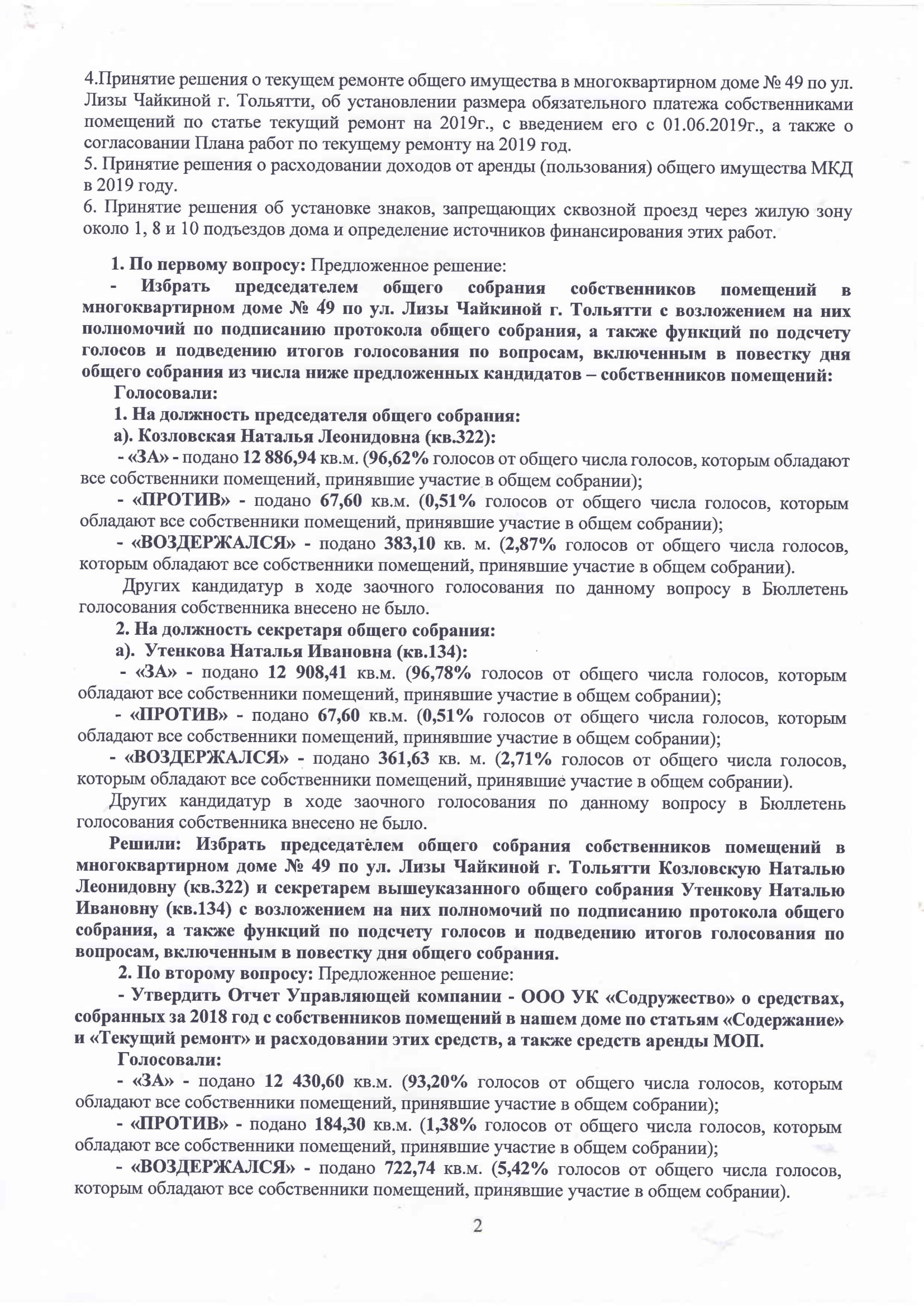 4.Принятие решения о текущем ремонте общего имущества в многоквартирном доме № 49 по ул. Лизы Чайкиной г. Тольятти, об установлении размера обязательного платежа собственниками помещений по статье текущий ремонт на 2019г., с введением его с 01.06.2019г., а также о согласовании Плана работ по текущему ремонту на 2019 год.
5. Принятие решения о расходовании доходов от аренды (пользования) общего имущества МКД в 2019 году.
6. Принятие решения об установке знаков, запрещающих сквозной проезд через жилую зону около 1, 8 и 10 подъездов дома и определение источников финансирования этих работ.

1. По первому вопросу: Предложенное решение:
- Избрать председателем общего собрания собственников помещений в многоквартирном доме № 49 по ул. Лизы Чайкиной г. Тольятти с возложением на них полномочий по подписанию протокола общего собрания, а также функций по подсчету голосов и подведению итогов голосования по вопросам, включенным в повестку дня общего собрания из числа ниже предложенных кандидатов – собственников помещений:
Голосовали:
1. На должность председателя общего собрания:
а). Козловская Наталья Леонидовна (кв.322):
- «ЗА» - подано 12 886,94 кв.м. (96,62% голосов от общего числа голосов, которым обладают все собственники помещений, принявшие участие в общем собрании);
- «ПРОТИВ» - подано 67,60 кв.м. (0,51% голосов от общего числа голосов, которым обладают все собственники помещений, принявшие участие в общем собрании);
- «ВОЗДЕРЖАЛСЯ» - подано 383,10 кв. м. (2,87% голосов от общего числа голосов, которым обладают все собственники помещений, принявшие участие в общем собрании).
Других кандидатур в ходе заочного голосования по данному вопросу в Бюллетень голосования собственника внесено не было.
2. На должность секретаря общего собрания:
а). Утенкова Наталья Ивановна (кв.134):
- «ЗА» - подано 12 908,41 кв.м. (96,78% голосов от общего числа голосов, которым обладают все собственники помещений, принявшие участие в общем собрании);
- «ПРОТИВ» - подано 67,60 кв.м. (0,51% голосов от общего числа голосов, которым обладают все собственники помещений, принявшие участие в общем собрании);
- «ВОЗДЕРЖАЛСЯ» - подано 361,63 кв. м. (2,71% голосов от общего числа голосов, которым обладают все собственники помещений, принявшие участие в общем собрании).
Других кандидатур в ходе заочного голосования по данному вопросу в Бюллетень голосования собственника внесено не было.
Решили: Избрать председателем общего собрания собственников помещений в многоквартирном доме № 49 по ул. Лизы Чайкиной г. Тольятти Козловскую Наталью Леонидовну (кв.322) и секретарем вышеуказанного общего собрания Утенкову Наталью Ивановну (кв.134) с возложением на них полномочий по подписанию протокола общего собрания, а также функций по подсчету голосов и подведению итогов голосования по вопросам, включенным в повестку дня общего собрания.
2. По второму вопросу: Предложенное решение:
- Утвердить Отчет Управляющей компании - ООО УК «Содружество» о средствах, собранных за 2018 год с собственников помещений в нашем доме по статьям «Содержание» и «Текущий ремонт» и расходовании этих средств, а также средств аренды МОП.
Голосовали:
- «ЗА» - подано 12 430,60 кв.м. (93,20% голосов от общего числа голосов, которым обладают все собственники помещений, принявшие участие в общем собрании);
- «ПРОТИВ» - подано 184,30 кв.м. (1,38% голосов от общего числа голосов, которым обладают все собственники помещений, принявшие участие в общем собрании);
- «ВОЗДЕРЖАЛСЯ» - подано 722,74 кв.м. (5,42% голосов от общего числа голосов, которым обладают все собственники помещений, принявшие участие в общем собрании).

2